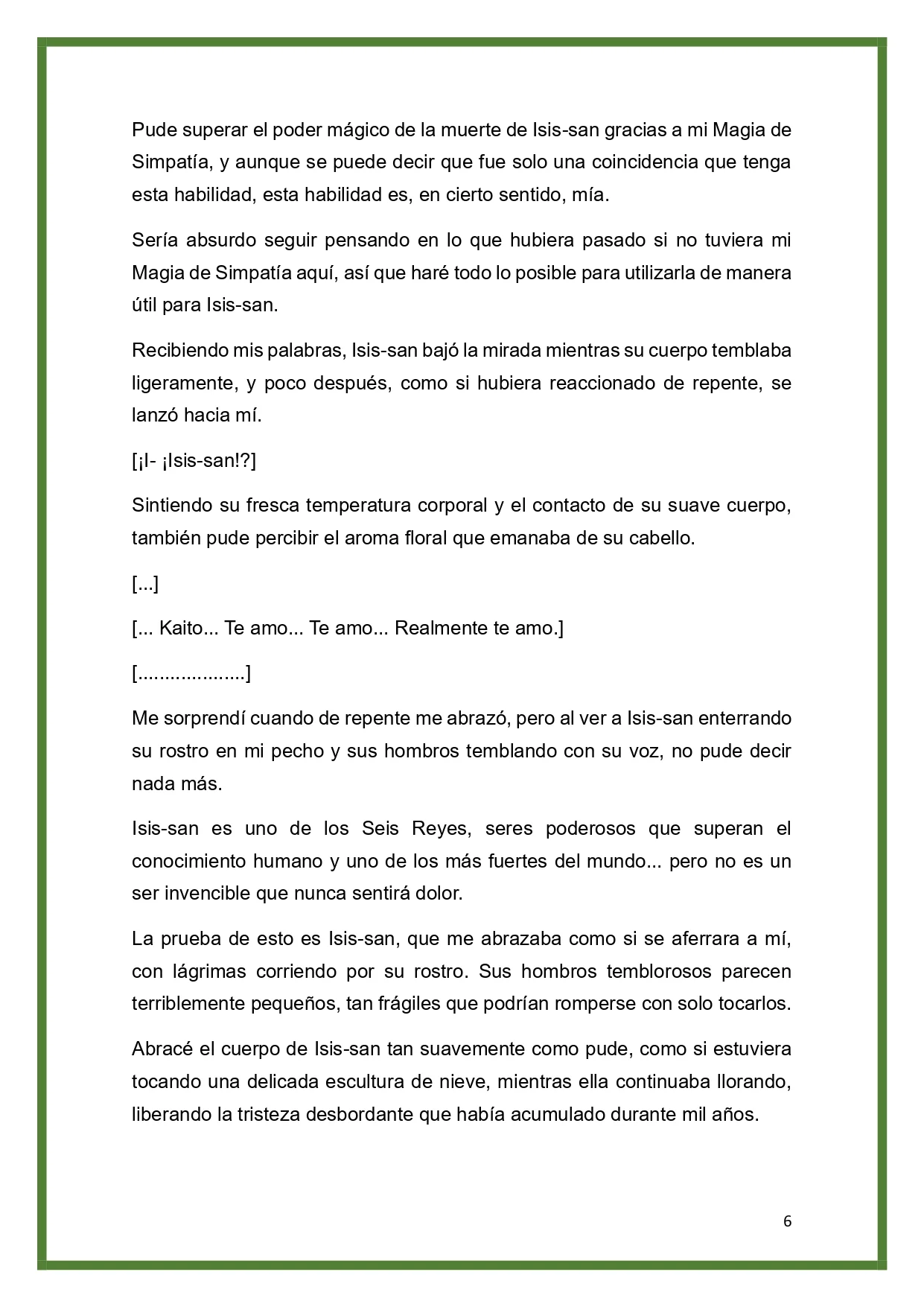 Pude superar el poder mágico de la muerte de Isis-san gracias a mi Magia de Simpatía, y aunque se puede decir que fue solo una coincidencia que tenga esta habilidad, esta habilidad es, en cierto sentido, mía.

Sería absurdo seguir pensando en lo que hubiera pasado si no tuviera mi Magia de Simpatía aquí, así que haré todo lo posible para utilizarla de manera útil para Isis-san.

Recibiendo mis palabras, Isis-san bajó la mirada mientras su cuerpo temblaba ligeramente, y poco después, como si hubiera reaccionado de repente, se lanzó hacia mí.

[¡I- ¡Isis-san!?]

Sintiendo su fresca temperatura corporal y el contacto de su suave cuerpo, también pude percibir el aroma floral que emanaba de su cabello.

[...]

[... Kaito... Te amo... Te amo... Realmente te amo.]

[...................]

Me sorprendí cuando de repente me abrazó, pero al ver a Isis-san enterrando su rostro en mi pecho y sus hombros temblando con su voz, no pude decir nada más.

Isis-san es uno de los Seis Reyes, seres poderosos que superan el conocimiento humano y uno de los más fuertes del mundo... pero no es un ser invencible que nunca sentirá dolor.

La prueba de esto es Isis-san, que me abrazaba como si se aferrara a mí, con lágrimas corriendo por su rostro. Sus hombros temblorosos parecen terriblemente pequeños, tan frágiles que podrían romperse con solo tocarlos.

Abracé el cuerpo de Isis-san tan suavemente como pude, como si estuviera tocando una delicada escultura de nieve, mientras ella continuaba llorando, liberando la tristeza desbordante que había acumulado durante mil años.

6